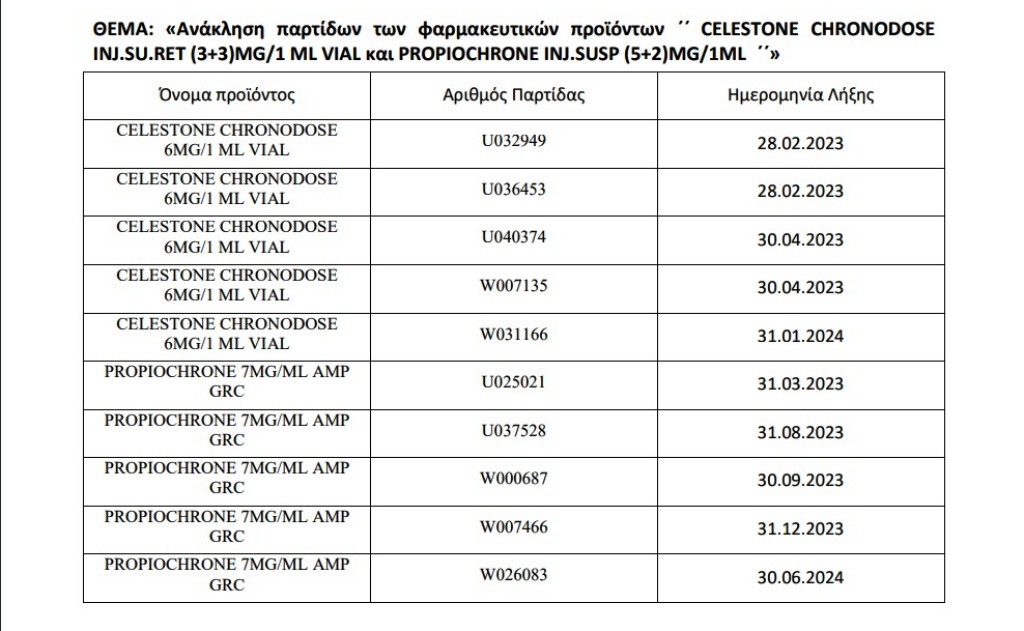 ΘΕΜΑ: «Ανάκληση παρτίδων των φαρμακευτικών προϊόντων ΄΄ CELESTONE CHRONODOSE INJ.SU.RET (3+3)MG/1 ML VIAL και PROPIOCHRONE INJ.SUSP (5+2)MG/1ML ΄΄»

| Όνομα προϊόντος | Αριθμός Παρτίδας | Ημερομηνία Λήξης |
|---|---|---|
| CELESTONE CHRONODOSE 6MG/1 ML VIAL | U032949 | 28.02.2023 |
| CELESTONE CHRONODOSE 6MG/1 ML VIAL | U036453 | 28.02.2023 |
| CELESTONE CHRONODOSE 6MG/1 ML VIAL | U040374 | 30.04.2023 |
| CELESTONE CHRONODOSE 6MG/1 ML VIAL | W007135 | 30.04.2023 |
| CELESTONE CHRONODOSE 6MG/1 ML VIAL | W031166 | 31.01.2024 |
| PROPIOCHRONE 7MG/ML AMP GRC | U025021 | 31.03.2023 |
| PROPIOCHRONE 7MG/ML AMP GRC | U037528 | 31.08.2023 |
| PROPIOCHRONE 7MG/ML AMP GRC | W000687 | 30.09.2023 |
| PROPIOCHRONE 7MG/ML AMP GRC | W007466 | 31.12.2023 |
| PROPIOCHRONE 7MG/ML AMP GRC | W026083 | 30.06.2024 |